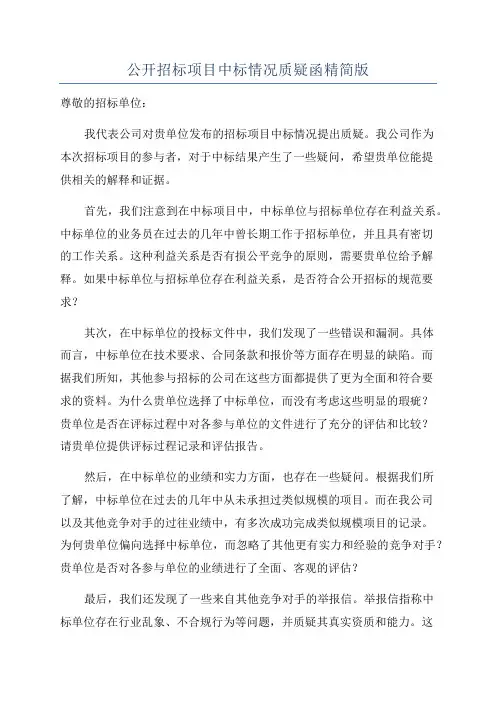 公开招标项目中标情况质疑函精简版

尊敬的招标单位：

我代表公司对贵单位发布的招标项目中标情况提出质疑。我公司作为本次招标项目的参与者，对于中标结果产生了一些疑问，希望贵单位能提供相关的解释和证据。

首先，我们注意到在中标项目中，中标单位与招标单位存在利益关系。中标单位的业务员在过去的几年中曾长期工作于招标单位，并且具有密切的工作关系。这种利益关系是否有损公平竞争的原则，需要贵单位给予解释。如果中标单位与招标单位存在利益关系，是否符合公开招标的规范要求？

其次，在中标单位的投标文件中，我们发现了一些错误和漏洞。具体而言，中标单位在技术要求、合同条款和报价等方面存在明显的缺陷。而据我们所知，其他参与招标的公司在这些方面都提供了更为全面和符合要求的资料。为什么贵单位选择了中标单位，而没有考虑这些明显的瑕疵？贵单位是否在评标过程中对各参与单位的文件进行了充分的评估和比较？请贵单位提供评标过程记录和评估报告。

然后，在中标单位的业绩和实力方面，也存在一些疑问。根据我们所了解，中标单位在过去的几年中从未承担过类似规模的项目。而在我公司以及其他竞争对手的过往业绩中，有多次成功完成类似规模项目的记录。为何贵单位偏向选择中标单位，而忽略了其他更有实力和经验的竞争对手？贵单位是否对各参与单位的业绩进行了全面、客观的评估？

最后，我们还发现了一些来自其他竞争对手的举报信。举报信指称中标单位存在行业乱象、不合规行为等问题，并质疑其真实资质和能力。这